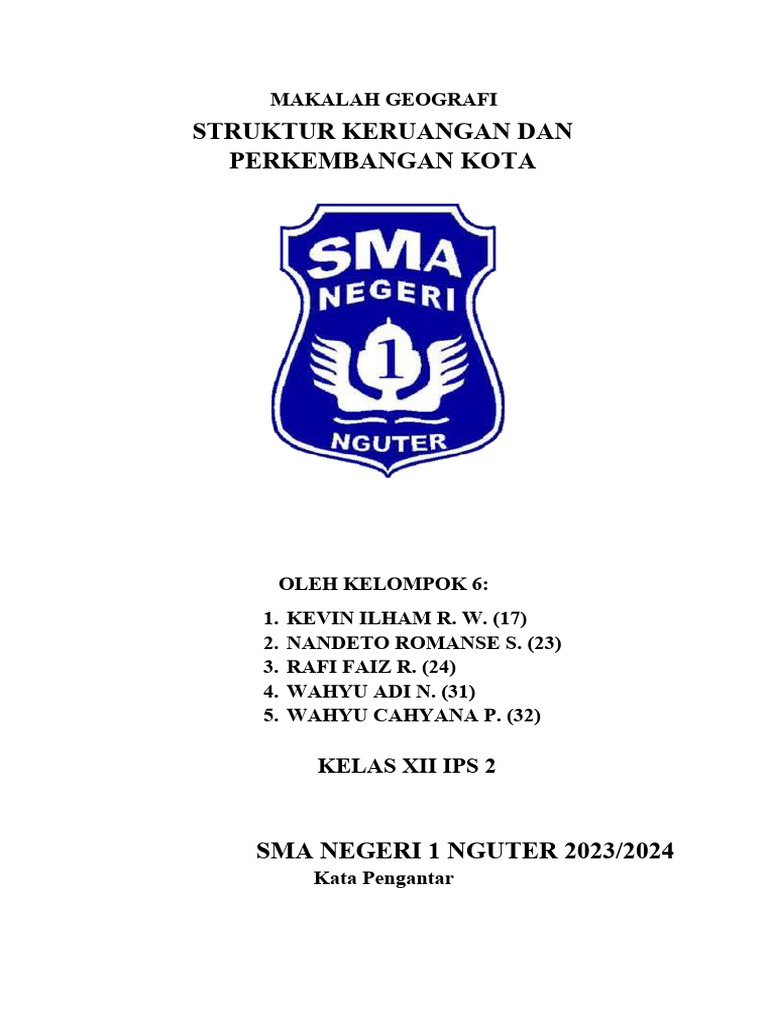 MAKALAH GEOGRAFI

STRUKTUR KERUANGAN DAN PERKEMBANGAN KOTA

SMA NEGERI 1 NGUTER

OLEH KELOMPOK 6:

1. KEVIN ILHAM R. W. (17)
2. NANDETO ROMANSE S. (23)
3. RAFI FAIZ R. (24)
4. WAHYU ADI N. (31)
5. WAHYU CAHYANA P. (32)

KELAS XII IPS 2

SMA NEGERI 1 NGUTER 2023/2024

Kata Pengantar